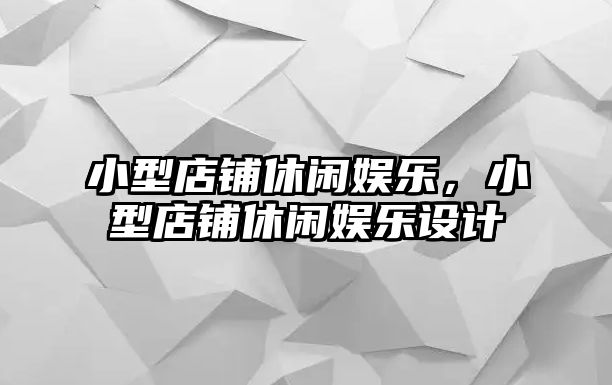 小型店铺休闲娱乐，小型店铺休闲娱乐设计